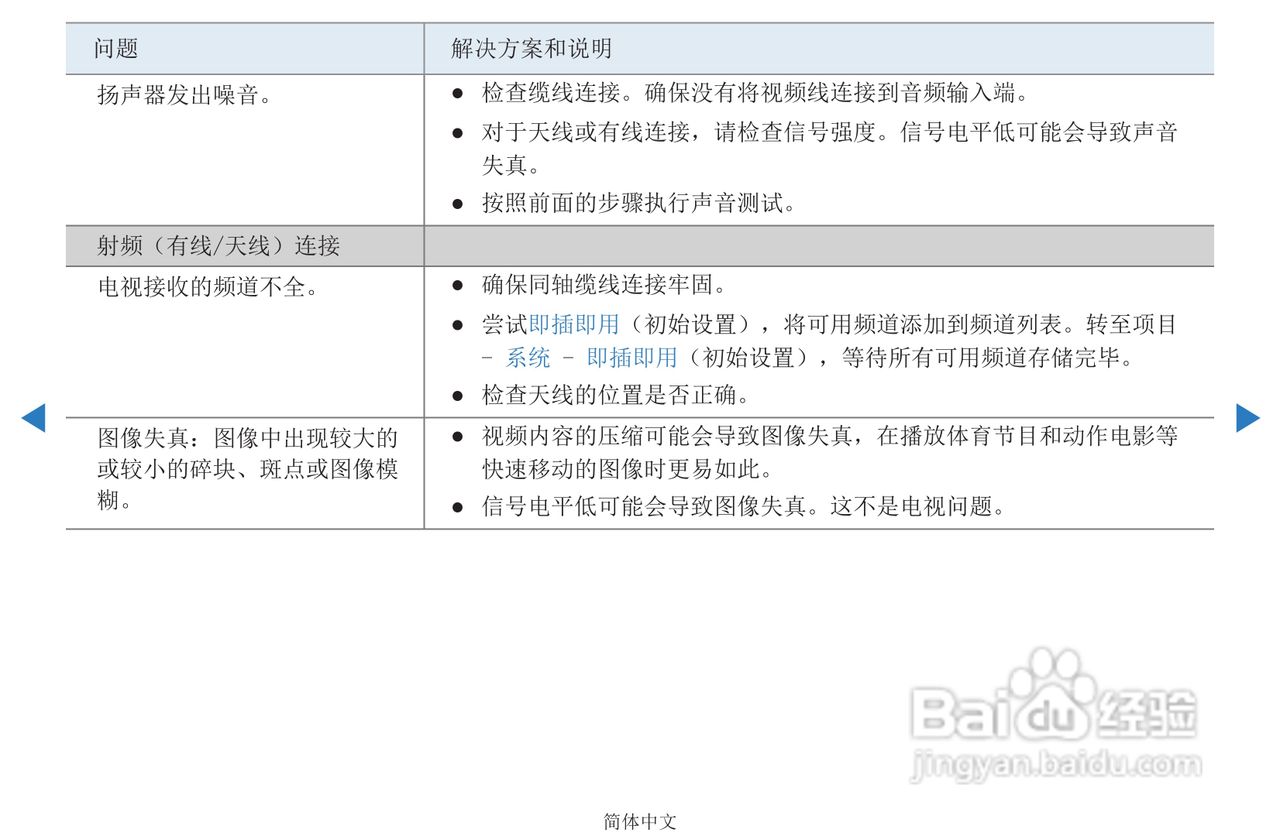 | 问题 | 解决方案和说明 |
|---|---|
| 扬声器发出噪音。 | • 检查缆线连接。确保没有将视频线连接到音频输入端。 • 对于天线或有线连接，请检查信号强度。信号电平低可能会导致声音失真。 • 按照前面的步骤执行声音测试。 |
| 射频（有线/天线）连接 | |
| 电视接收的频道不全。 | • 确保同轴缆线连接牢固。 • 尝试即插即用（初始设置），将可用频道添加到频道列表。转至项目 - 系统 - 即插即用（初始设置），等待所有可用频道存储完毕。 • 检查天线的位置是否正确。 |
| 图像失真：图像中出现较大的或较小的碎块、斑点或图像模糊。 | • 视频内容的压缩可能会导致图像失真，在播放体育节目和动作电影等快速移动的图像时更易如此。 • 信号电平低可能会导致图像失真。这不是电视问题。 |

简体中文

Baidu经验
jingyan.baidu.com